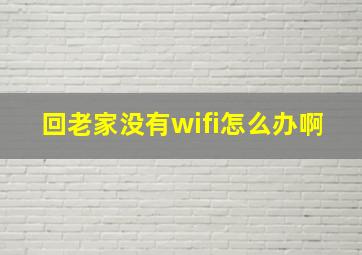 回老家没有wifi怎么办啊